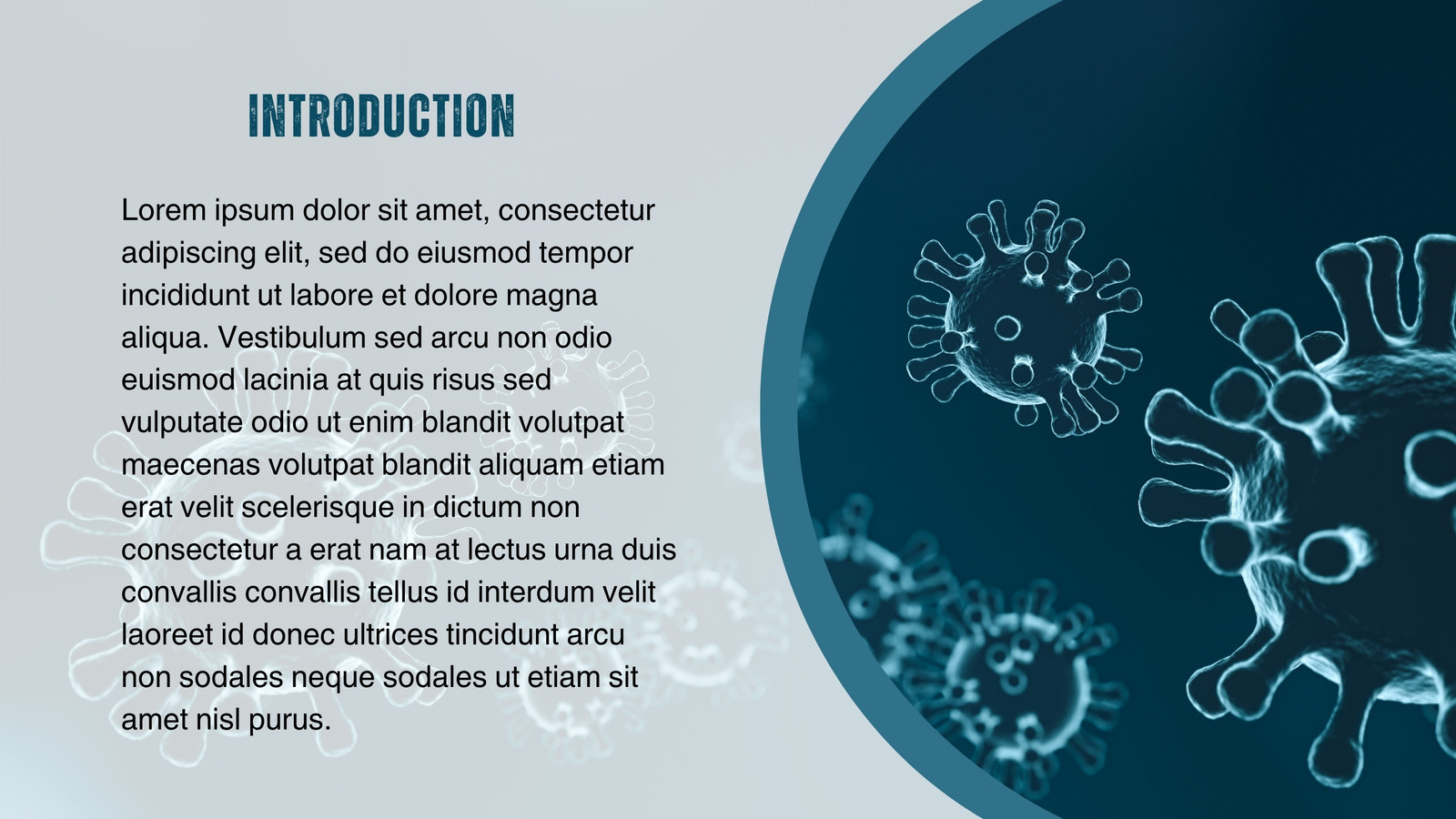 INTRODUCTION

Lorem ipsum dolor sit amet, consectetur adipiscing elit, sed do eiusmod tempor incididunt ut labore et dolore magna aliqua. Vestibulum sed arcu non odio euismod lacinia at quis risus sed vulputate odio ut enim blandit volutpat maecenas volutpat blandit aliquam etiam erat velit scelerisque in dictum non consectetur a erat nam at lectus urna duis convallis convallis tellus id interdum velit laoreet id donec ultrices tincidunt arcu non sodales neque sodales ut etiam sit amet nisl purus.